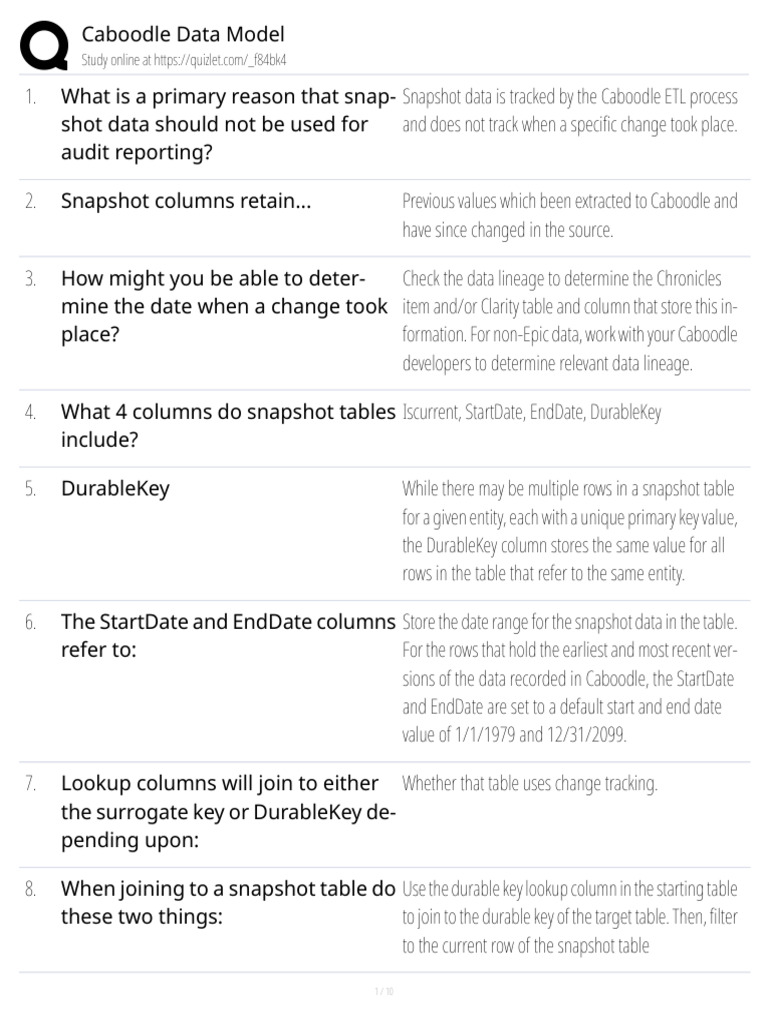 Caboodle Data Model
Study online at https://quizlet.com/_f84bk4

1. What is a primary reason that snapshot data should not be used for audit reporting?
Snapshot data is tracked by the Caboodle ETL process and does not track when a specific change took place.

2. Snapshot columns retain...
Previous values which been extracted to Caboodle and have since changed in the source.

3. How might you be able to determine the date when a change took place?
Check the data lineage to determine the Chronicles item and/or Clarity table and column that store this information. For non-Epic data, work with your Caboodle developers to determine relevant data lineage.

4. What 4 columns do snapshot tables include?
Iscurrent, StartDate, EndDate, DurableKey

5. DurableKey
While there may be multiple rows in a snapshot table for a given entity, each with a unique primary key value, the DurableKey column stores the same value for all rows in the table that refer to the same entity.

6. The StartDate and EndDate columns refer to:
Store the date range for the snapshot data in the table. For the rows that hold the earliest and most recent versions of the data recorded in Caboodle, the StartDate and EndDate are set to a default start and end date value of 1/1/1979 and 12/31/2099.

7. Lookup columns will join to either the surrogate key or DurableKey depending upon:
Whether that table uses change tracking.

8. When joining to a snapshot table do these two things:
Use the durable key lookup column in the starting table to join to the durable key of the target table. Then, filter to the current row of the snapshot table

1 / 10